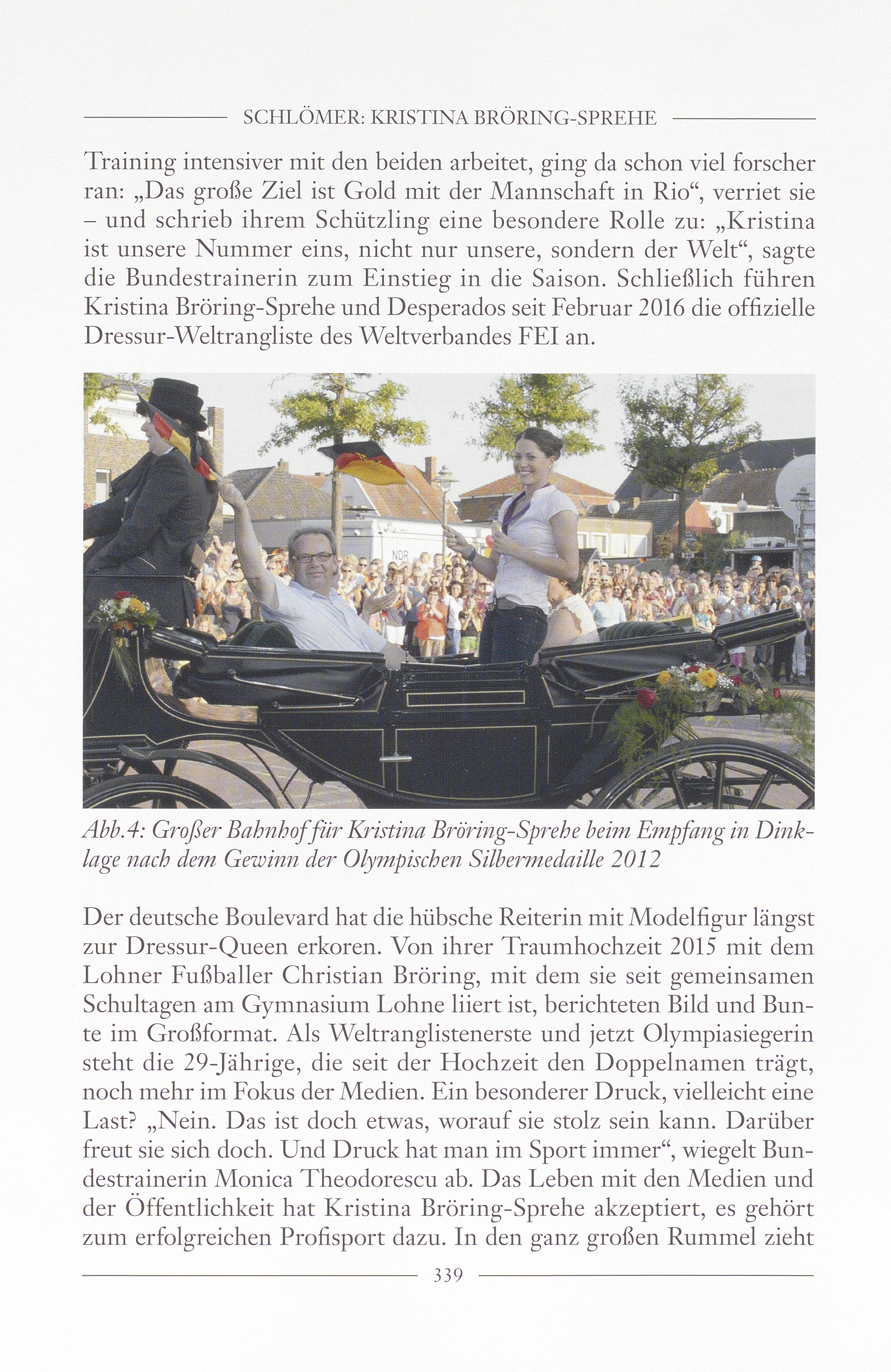 SCHLÖMER: KRISTINA BRÖRING-SPREHE

Training intensiver mit den beiden arbeitet, ging da schon viel forscher ran: „Das große Ziel ist Gold mit der Mannschaft in Rio“, verriet sie – und schrieb ihrem Schützling eine besondere Rolle zu: „Kristina ist unsere Nummer eins, nicht nur unsere, sondern der Welt“, sagte die Bundestrainerin zum Einstieg in die Saison. Schließlich führen Kristina Bröring-Sprehe und Desperados seit Februar 2016 die offizielle Dressur-Weltrangliste des Weltverbandes FEI an.

NDR

Abb.4: Großer Bahnhof für Kristina Bröring-Sprehe beim Empfang in Dinklage nach dem Gewinn der Olympischen Silbermedaille 2012

Der deutsche Boulevard hat die hübsche Reiterin mit Modelfigur längst zur Dressur-Queen erkoren. Von ihrer Traumhochzeit 2015 mit dem Lohner Fußballer Christian Bröring, mit dem sie seit gemeinsamen Schultagen am Gymnasium Lohne liiert ist, berichteten Bild und Bunte im Großformat. Als Weltranglistenerste und jetzt Olympiasiegerin steht die 29-Jährige, die seit der Hochzeit den Doppelnamen trägt, noch mehr im Fokus der Medien. Ein besonderer Druck, vielleicht eine Last? „Nein. Das ist doch etwas, worauf sie stolz sein kann. Darüber freut sie sich doch. Und Druck hat man im Sport immer“, wiegelt Bundestrainerin Monica Theodorescu ab. Das Leben mit den Medien und der Öffentlichkeit hat Kristina Bröring-Sprehe akzeptiert, es gehört zum erfolgreichen Profisport dazu. In den ganz großen Rummel zieht

339